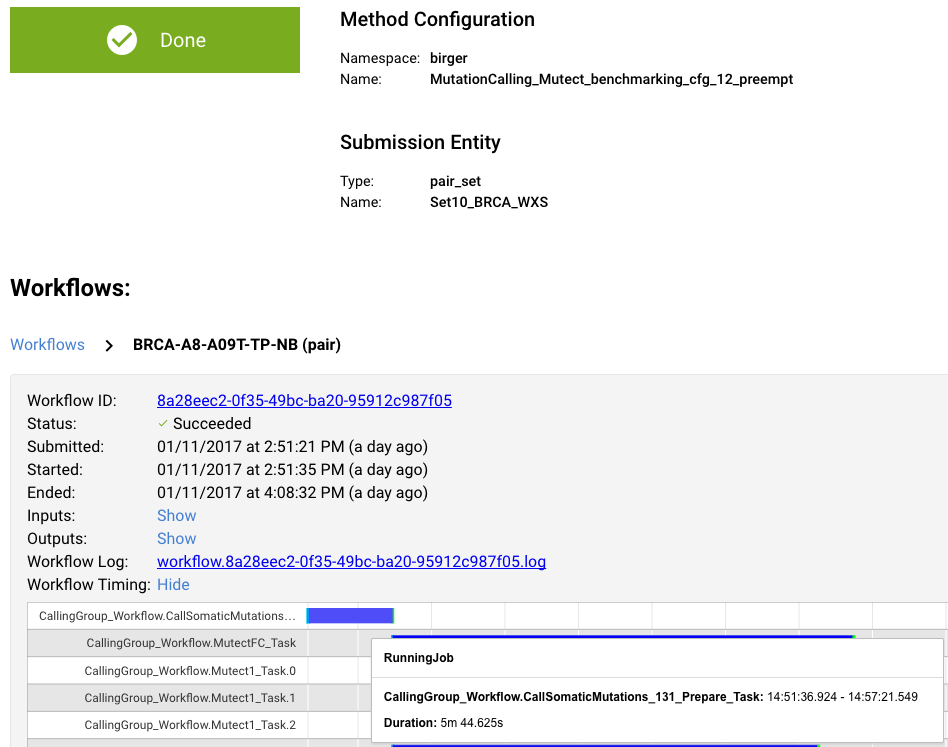 Done

Method Configuration

Namespace: birger
Name: MutationCalling_Mutect_benchmarking_cfg_12_preempt

Submission Entity

Type: pair_set
Name: Set10_BRCA_WXS

Workflows:

Workflows > BRCA-A8-A09T-TP-NB (pair)

Workflow ID: 8a28eec2-0f35-49bc-ba20-95912c987f05
Status: ✓ Succeeded
Submitted: 01/11/2017 at 2:51:21 PM (a day ago)
Started: 01/11/2017 at 2:51:35 PM (a day ago)
Ended: 01/11/2017 at 4:08:32 PM (a day ago)
Inputs: Show
Outputs: Show
Workflow Log: workflow.8a28eec2-0f35-49bc-ba20-95912c987f05.log
Workflow Timing: Hide

CallingGroup_Workflow.CallSomaticMutations...
CallingGroup_Workflow.MutectFC_Task
CallingGroup_Workflow.Mutect1_Task.0
CallingGroup_Workflow.Mutect1_Task.1
CallingGroup_Workflow.Mutect1_Task.2

RunningJob

CallingGroup_Workflow.CallSomaticMutations_131_Prepare_Task: 14:51:36.924 - 14:57:21.549

Duration: 5m 44.625s